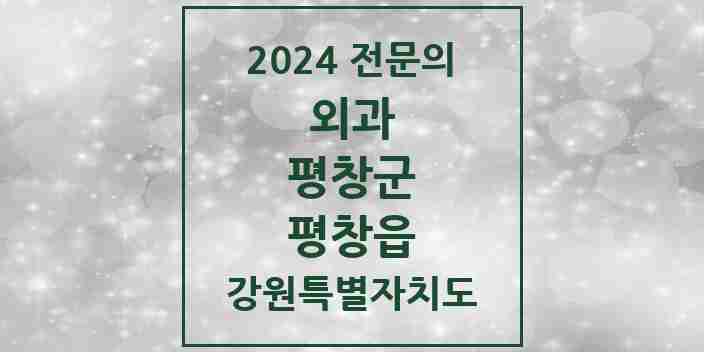 2024 전문의
외과
평창군
평창읍
강원특별자치도